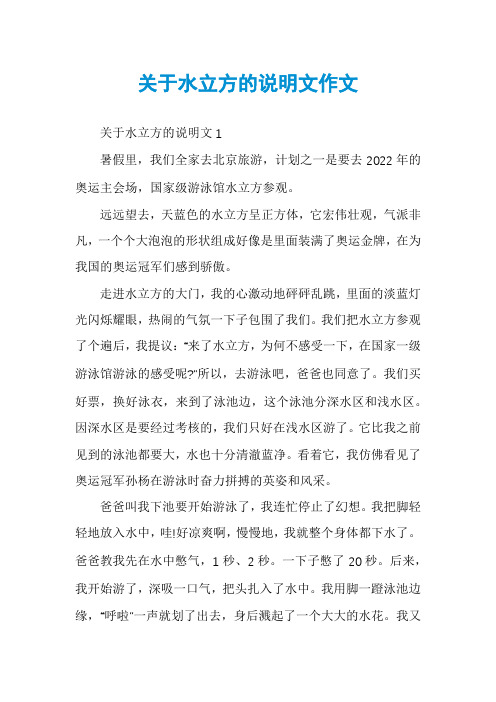 关于水立方的说明文作文

关于水立方的说明文 1

暑假里，我们全家去北京旅游，计划之一是要去 2022 年的奥运主会场，国家级游泳馆水立方参观。

远远望去，天蓝色的水立方呈正方体，它宏伟壮观，气派非凡，一个个大泡泡的形状组成好像是里面装满了奥运金牌，在为我国的奥运冠军们感到骄傲。

走进水立方的大门，我的心激动地砰砰乱跳，里面的淡蓝灯光闪烁耀眼，热闹的气氛一下子包围了我们。我们把水立方参观了个遍后，我提议："来了水立方，为何不感受一下，在国家一级游泳馆游泳的感受呢?"所以，去游泳吧，爸爸也同意了。我们买好票，换好泳衣，来到了泳池边，这个泳池分深水区和浅水区。因深水区是要经过考核的，我们只好在浅水区游了。它比我之前见到的泳池都要大，水也十分清澈蓝净。看着它，我仿佛看见了奥运冠军孙杨在游泳时奋力拼搏的英姿和风采。

爸爸叫我下池要开始游泳了，我连忙停止了幻想。我把脚轻轻地放入水中，哇!好凉爽啊，慢慢地，我就整个身体都下水了。爸爸教我先在水中憋气，1 秒、2 秒。一下子憋了 20 秒。后来，我开始游了，深吸一口气，把头扎入了水中。我用脚一蹬泳池边缘，"呼啦"一声就划了出去，身后溅起了一个大大的水花。我又